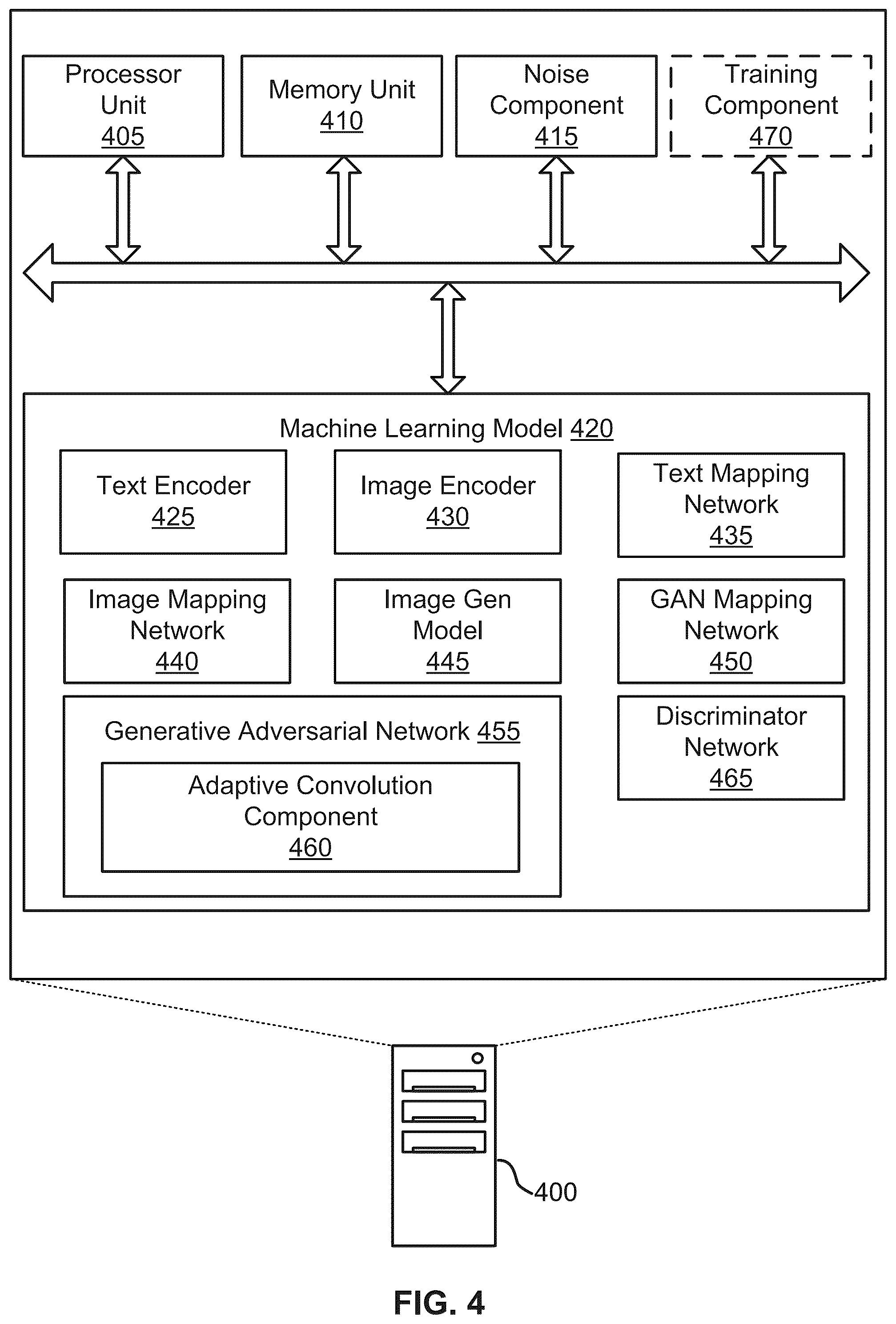 Processor Unit 405

Memory Unit 410

Noise Component 415

Training Component 470

Machine Learning Model 420

Text Encoder 425

Image Encoder 430

Text Mapping Network 435

Image Mapping Network 440

Image Gen Model 445

GAN Mapping Network 450

Generative Adversarial Network 455

Adaptive Convolution Component 460

Discriminator Network 465

400

FIG. 4